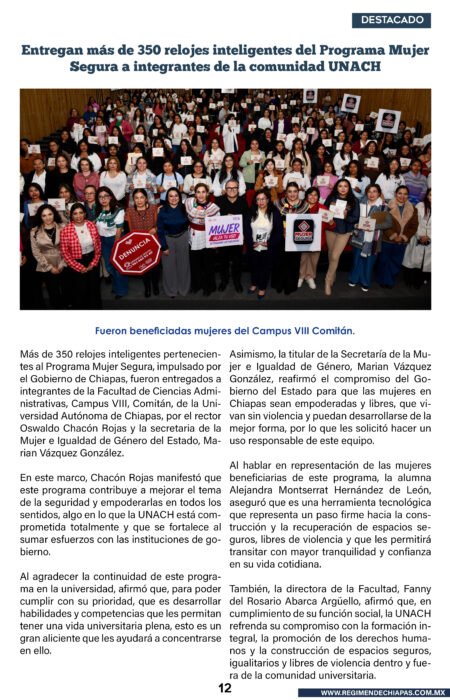 DESTACADO

Entregan más de 350 relojes inteligentes del Programa Mujer Segura a integrantes de la comunidad UNACH

DENUNCIA

MUJER

Fueron beneficiadas mujeres del Campus VIII Comitán.

Más de 350 relojes inteligentes pertenecientes al Programa Mujer Segura, impulsado por el Gobierno de Chiapas, fueron entregados a integrantes de la Facultad de Ciencias Administrativas, Campus VIII, Comitán, de la Universidad Autónoma de Chiapas, por el rector Oswaldo Chacón Rojas y la secretaria de la Mujer e Igualdad de Género del Estado, Marian Vázquez González.

En este marco, Chacón Rojas manifestó que este programa contribuye a mejorar el tema de la seguridad y empoderarlas en todos los sentidos, algo en lo que la UNACH está comprometida totalmente y que se fortalece al sumar esfuerzos con las instituciones de gobierno.

Al agradecer la continuidad de este programa en la universidad, afirmó que, para poder cumplir con su prioridad, que es desarrollar habilidades y competencias que les permitan tener una vida universitaria plena, esto es un gran aliciente que les ayudará a concentrarse en ello.

Asimismo, la titular de la Secretaría de la Mujer e Igualdad de Género, Marian Vázquez González, reafirmó el compromiso del Gobierno del Estado para que las mujeres en Chiapas sean empoderadas y libres, que vivan sin violencia y puedan desarrollarse de la mejor forma, por lo que les solicitó hacer un uso responsable de este equipo.

Al hablar en representación de las mujeres beneficiarias de este programa, la alumna Alejandra Montserrat Hernández de León, aseguró que es una herramienta tecnológica que representa un paso firme hacia la construcción y la recuperación de espacios seguros, libres de violencia y que les permitirá transitar con mayor tranquilidad y confianza en su vida cotidiana.

También, la directora de la Facultad, Fanny del Rosario Abarca Argüello, afirmó que, en cumplimiento de su función social, la UNACH refrenda su compromiso con la formación integral, la promoción de los derechos humanos y la construcción de espacios seguros, igualitarios y libres de violencia dentro y fuera de la comunidad universitaria.

12

WWW.REGIMENDECHIAPAS.COM.MX